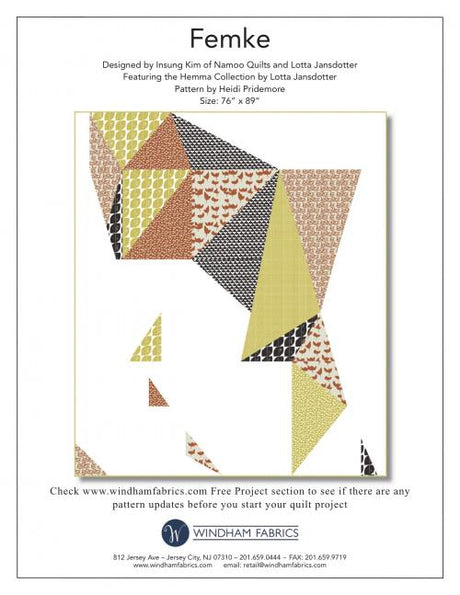 Femke

Designed by Insung Kim of Namoo Quilts and Lotta Jansdotter
Featuring the Hemma Collection by Lotta Jansdotter
Pattern by Heidi Pridemore
Size: 76" x 89"

Check www.windhamfabrics.com Free Project section to see if there are any pattern updates before you start your quilt project

W WINDHAM FABRICS

812 Jersey Ave – Jersey City, NJ 07310 – 201.659.0444 – FAX: 201.659.9719
www.windhamfabrics.com email: retail@windhamfabrics.com